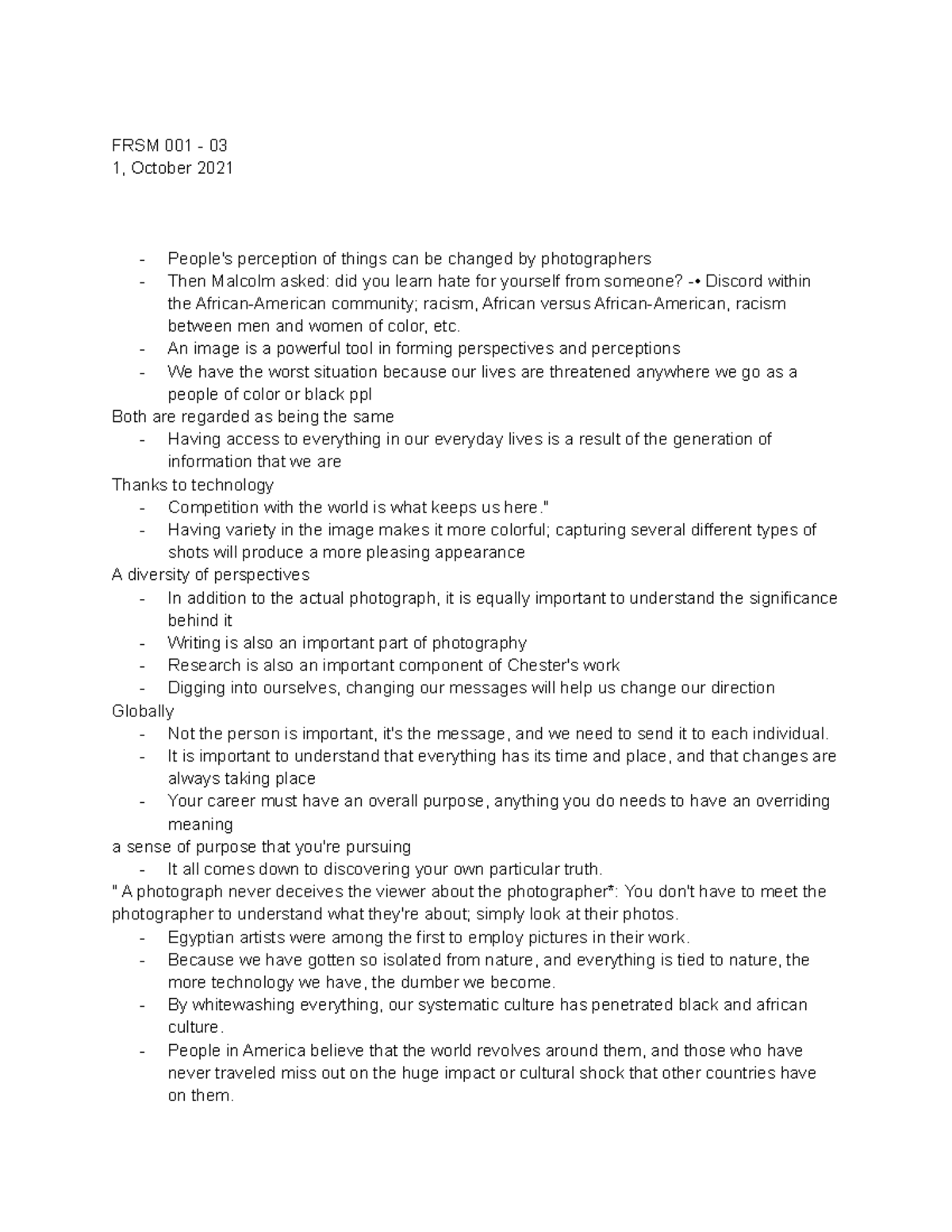 FRSM 001 - 03
1, October 2021

- People's perception of things can be changed by photographers
- Then Malcolm asked: did you learn hate for yourself from someone? -• Discord within the African-American community; racism, African versus African-American, racism between men and women of color, etc.
- An image is a powerful tool in forming perspectives and perceptions
- We have the worst situation because our lives are threatened anywhere we go as a people of color or black ppl

Both are regarded as being the same
- Having access to everything in our everyday lives is a result of the generation of information that we are

Thanks to technology
- Competition with the world is what keeps us here."
- Having variety in the image makes it more colorful; capturing several different types of shots will produce a more pleasing appearance

A diversity of perspectives
- In addition to the actual photograph, it is equally important to understand the significance behind it
- Writing is also an important part of photography
- Research is also an important component of Chester's work
- Digging into ourselves, changing our messages will help us change our direction

Globally
- Not the person is important, it's the message, and we need to send it to each individual.
- It is important to understand that everything has its time and place, and that changes are always taking place
- Your career must have an overall purpose, anything you do needs to have an overriding meaning

a sense of purpose that you're pursuing
- It all comes down to discovering your own particular truth.

" A photograph never deceives the viewer about the photographer*: You don't have to meet the photographer to understand what they're about; simply look at their photos.
- Egyptian artists were among the first to employ pictures in their work.
- Because we have gotten so isolated from nature, and everything is tied to nature, the more technology we have, the dumber we become.
- By whitewashing everything, our systematic culture has penetrated black and african culture.
- People in America believe that the world revolves around them, and those who have never traveled miss out on the huge impact or cultural shock that other countries have on them.